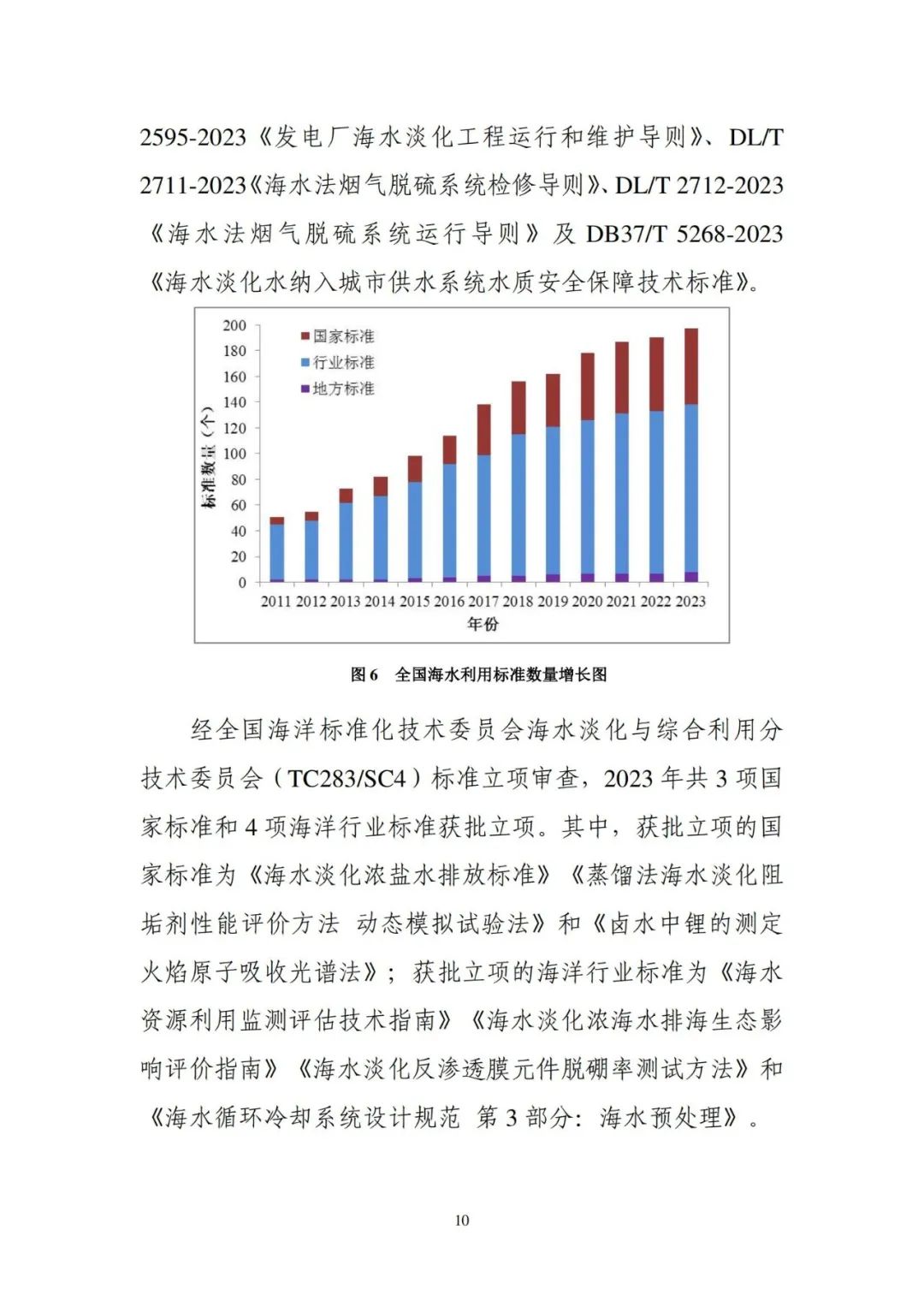 2595-2023《发电厂海水淡化工程运行和维护导则》、DL/T 2711-2023《海水法烟气脱硫系统检修导则》、DL/T 2712-2023《海水法烟气脱硫系统运行导则》及 DB37/T 5268-2023《海水淡化水纳入城市供水系统水质安全保障技术标准》。

200
180
160
140
120
100
80
60
40
20
0
标准数量（个）
国家标准
行业标准
地方标准
2011 2012 2013 2014 2015 2016 2017 2018 2019 2020 2021 2022 2023
年份

图 6　全国海水利用标准数量增长图

经全国海洋标准化技术委员会海水淡化与综合利用分技术委员会（TC283/SC4）标准立项审查，2023 年共 3 项国家标准和 4 项海洋行业标准获批立项。其中，获批立项的国家标准为《海水淡化浓盐水排放标准》《蒸馏法海水淡化阻垢剂性能评价方法 动态模拟试验法》和《卤水中锂的测定 火焰原子吸收光谱法》；获批立项的海洋行业标准为《海水资源利用监测评估技术指南》《海水淡化浓海水排海生态影响评价指南》《海水淡化反渗透膜元件脱硼率测试方法》和《海水循环冷却系统设计规范 第 3 部分：海水预处理》。

10